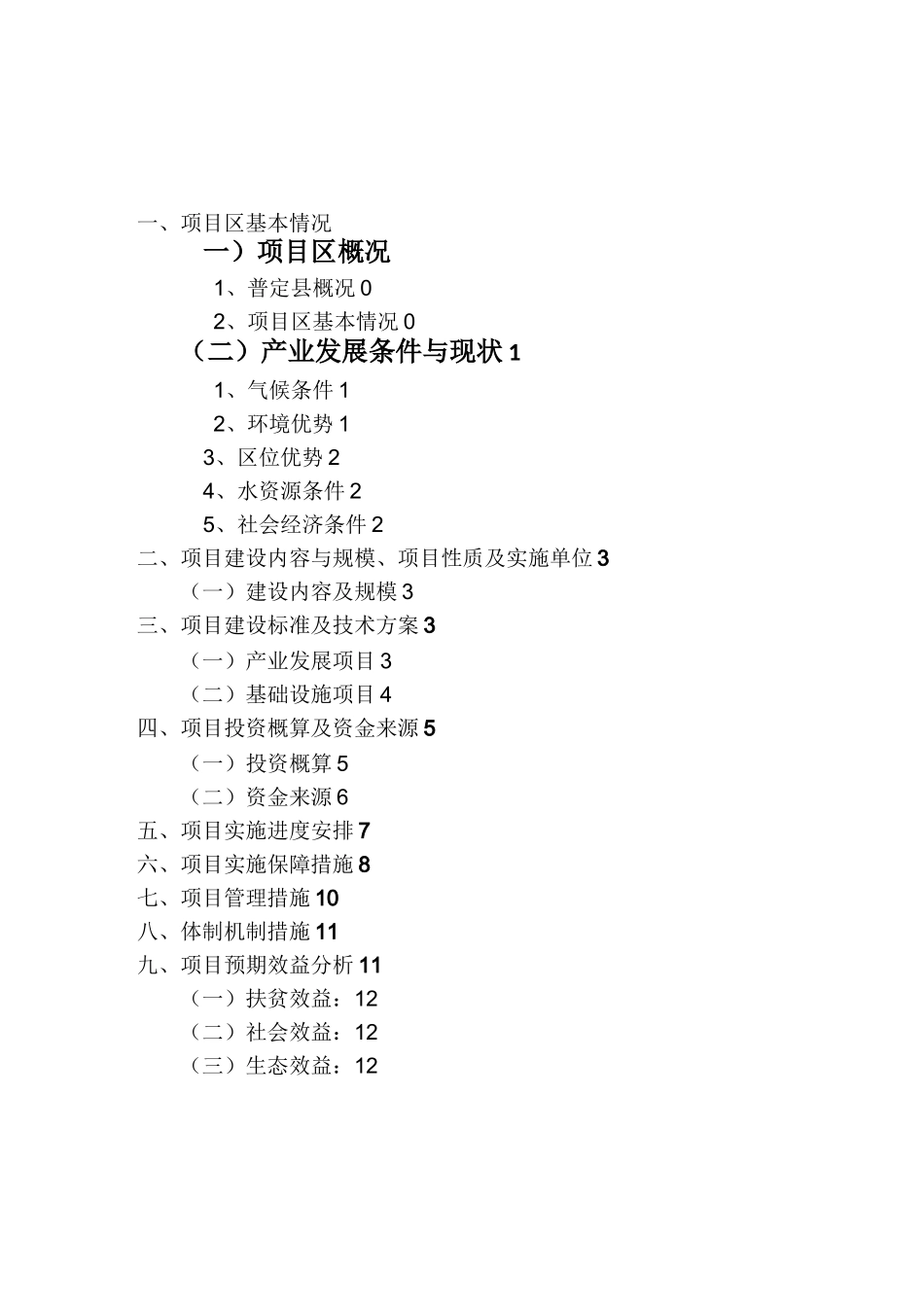 一、项目区基本情况

一）项目区概况

1、普定县概况 0

2、项目区基本情况 0

（二）产业发展条件与现状 1

1、气候条件 1

2、环境优势 1

3、区位优势 2

4、水资源条件 2

5、社会经济条件 2

二、项目建设内容与规模、项目性质及实施单位 3

（一）建设内容及规模 3

三、项目建设标准及技术方案 3

（一）产业发展项目 3

（二）基础设施项目 4

四、项目投资概算及资金来源 5

（一）投资概算 5

（二）资金来源 6

五、项目实施进度安排 7

六、项目实施保障措施 8

七、项目管理措施 10

八、体制机制措施 11

九、项目预期效益分析 11

（一）扶贫效益：12

（二）社会效益：12

（三）生态效益：12